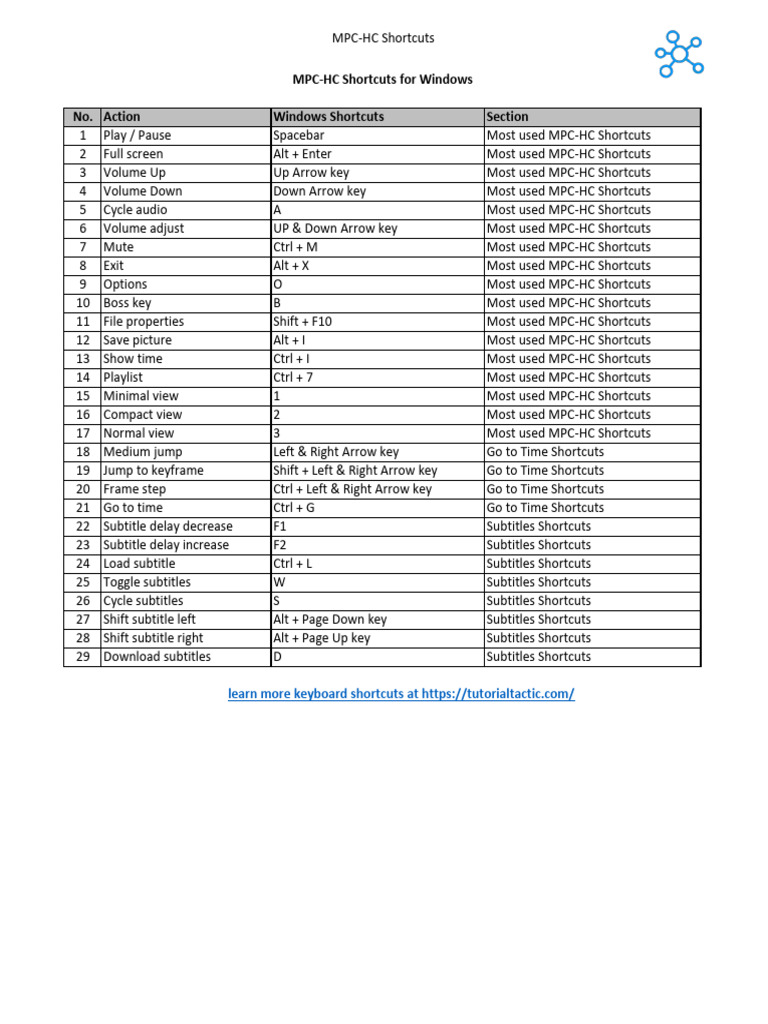 MPC-HC Shortcuts

MPC-HC Shortcuts for Windows

| No. | Action | Windows Shortcuts | Section |
|---|---|---|---|
| 1 | Play / Pause | Spacebar | Most used MPC-HC Shortcuts |
| 2 | Full screen | Alt + Enter | Most used MPC-HC Shortcuts |
| 3 | Volume Up | Up Arrow key | Most used MPC-HC Shortcuts |
| 4 | Volume Down | Down Arrow key | Most used MPC-HC Shortcuts |
| 5 | Cycle audio | A | Most used MPC-HC Shortcuts |
| 6 | Volume adjust | UP & Down Arrow key | Most used MPC-HC Shortcuts |
| 7 | Mute | Ctrl + M | Most used MPC-HC Shortcuts |
| 8 | Exit | Alt + X | Most used MPC-HC Shortcuts |
| 9 | Options | O | Most used MPC-HC Shortcuts |
| 10 | Boss key | B | Most used MPC-HC Shortcuts |
| 11 | File properties | Shift + F10 | Most used MPC-HC Shortcuts |
| 12 | Save picture | Alt + I | Most used MPC-HC Shortcuts |
| 13 | Show time | Ctrl + I | Most used MPC-HC Shortcuts |
| 14 | Playlist | Ctrl + 7 | Most used MPC-HC Shortcuts |
| 15 | Minimal view | 1 | Most used MPC-HC Shortcuts |
| 16 | Compact view | 2 | Most used MPC-HC Shortcuts |
| 17 | Normal view | 3 | Most used MPC-HC Shortcuts |
| 18 | Medium jump | Left & Right Arrow key | Go to Time Shortcuts |
| 19 | Jump to keyframe | Shift + Left & Right Arrow key | Go to Time Shortcuts |
| 20 | Frame step | Ctrl + Left & Right Arrow key | Go to Time Shortcuts |
| 21 | Go to time | Ctrl + G | Go to Time Shortcuts |
| 22 | Subtitle delay decrease | F1 | Subtitles Shortcuts |
| 23 | Subtitle delay increase | F2 | Subtitles Shortcuts |
| 24 | Load subtitle | Ctrl + L | Subtitles Shortcuts |
| 25 | Toggle subtitles | W | Subtitles Shortcuts |
| 26 | Cycle subtitles | S | Subtitles Shortcuts |
| 27 | Shift subtitle left | Alt + Page Down key | Subtitles Shortcuts |
| 28 | Shift subtitle right | Alt + Page Up key | Subtitles Shortcuts |
| 29 | Download subtitles | D | Subtitles Shortcuts |

learn more keyboard shortcuts at https://tutorialtactic.com/